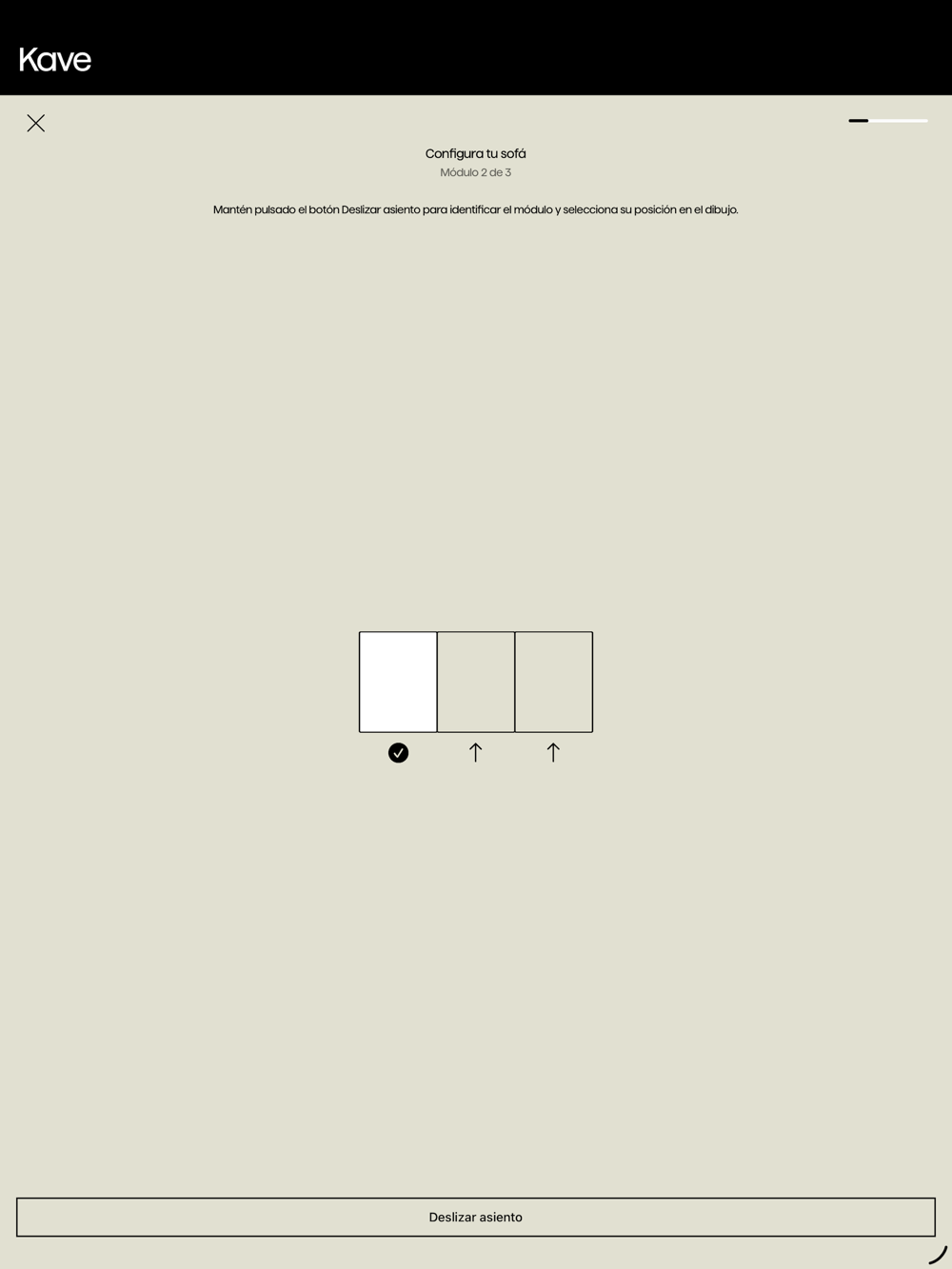 Kave

Configura tu sofá
Módulo 2 de 3

Mantén pulsado el botón Deslizar asiento para identificar el módulo y selecciona su posición en el dibujo.

Deslizar asiento